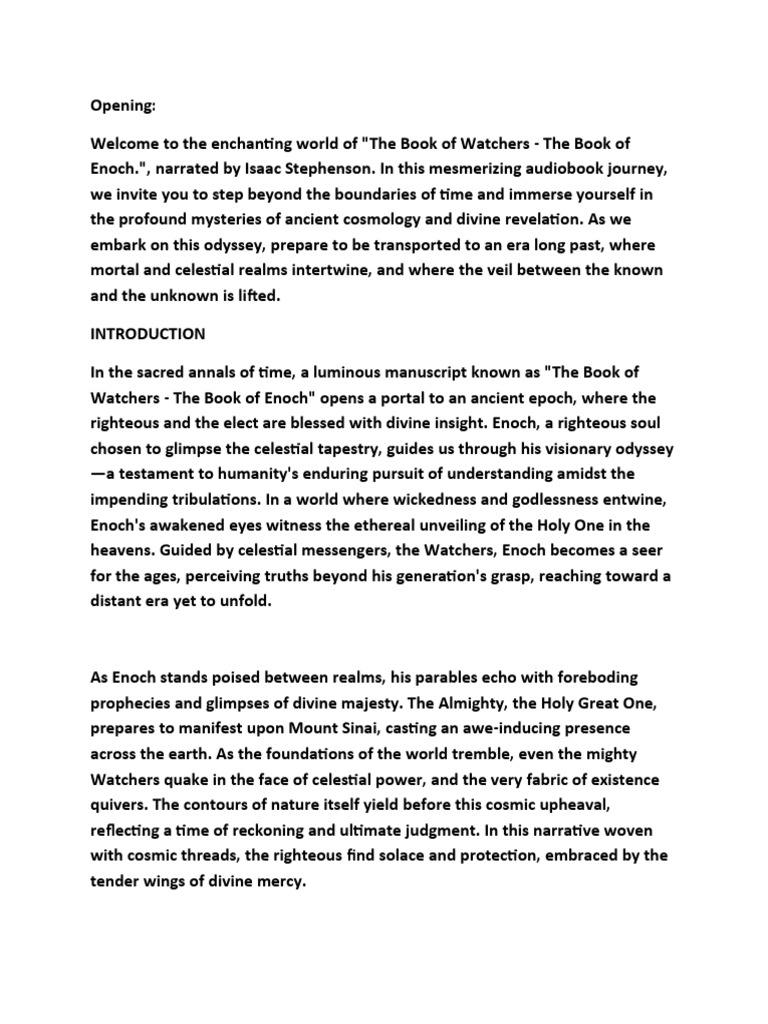 Opening:

Welcome to the enchanting world of "The Book of Watchers - The Book of Enoch.", narrated by Isaac Stephenson. In this mesmerizing audiobook journey, we invite you to step beyond the boundaries of time and immerse yourself in the profound mysteries of ancient cosmology and divine revelation. As we embark on this odyssey, prepare to be transported to an era long past, where mortal and celestial realms intertwine, and where the veil between the known and the unknown is lifted.

INTRODUCTION

In the sacred annals of time, a luminous manuscript known as "The Book of Watchers - The Book of Enoch" opens a portal to an ancient epoch, where the righteous and the elect are blessed with divine insight. Enoch, a righteous soul chosen to glimpse the celestial tapestry, guides us through his visionary odyssey—a testament to humanity's enduring pursuit of understanding amidst the impending tribulations. In a world where wickedness and godlessness entwine, Enoch's awakened eyes witness the ethereal unveiling of the Holy One in the heavens. Guided by celestial messengers, the Watchers, Enoch becomes a seer for the ages, perceiving truths beyond his generation's grasp, reaching toward a distant era yet to unfold.

As Enoch stands poised between realms, his parables echo with foreboding prophecies and glimpses of divine majesty. The Almighty, the Holy Great One, prepares to manifest upon Mount Sinai, casting an awe-inducing presence across the earth. As the foundations of the world tremble, even the mighty Watchers quake in the face of celestial power, and the very fabric of existence quivers. The contours of nature itself yield before this cosmic upheaval, reflecting a time of reckoning and ultimate judgment. In this narrative woven with cosmic threads, the righteous find solace and protection, embraced by the tender wings of divine mercy.